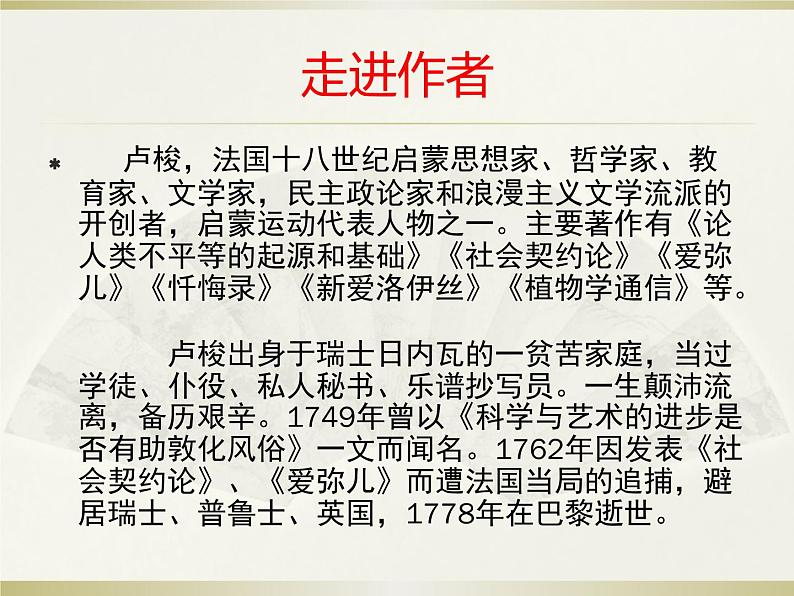 走进作者

* 卢梭，法国十八世纪启蒙思想家、哲学家、教育家、文学家，民主政论家和浪漫主义文学流派的开创者，启蒙运动代表人物之一。主要著作有《论人类不平等的起源和基础》《社会契约论》《爱弥儿》《忏悔录》《新爱洛伊丝》《植物学通信》等。

卢梭出身于瑞士日内瓦的一贫苦家庭，当过学徒、仆役、私人秘书、乐谱抄写员。一生颠沛流离，备历艰辛。1749年曾以《科学与艺术的进步是否有助敦化风俗》一文而闻名。1762年因发表《社会契约论》、《爱弥儿》而遭法国当局的追捕，避居瑞士、普鲁士、英国，1778年在巴黎逝世。